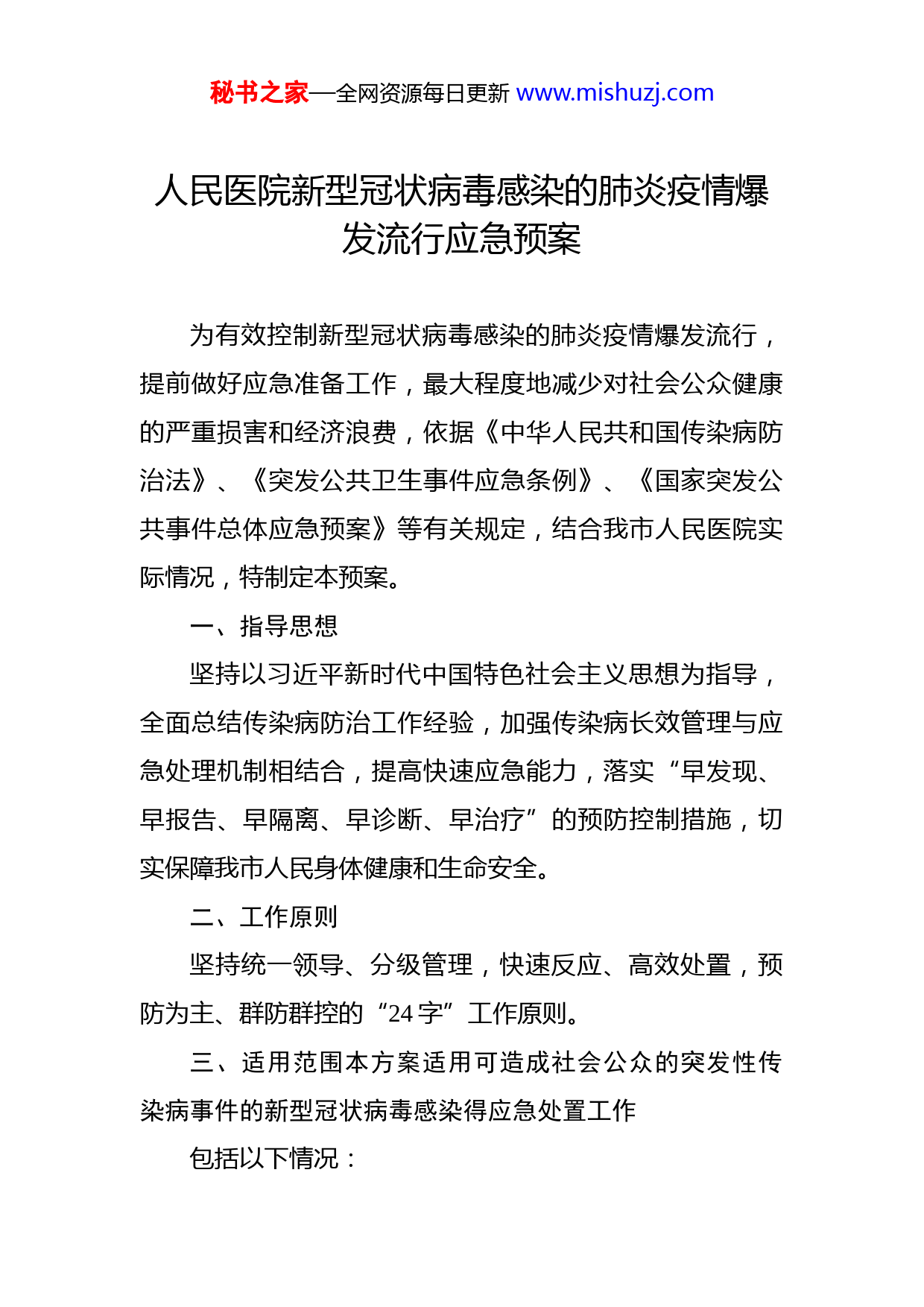 秘书之家—全网资源每日更新 www.mishuzj.com

人民医院新型冠状病毒感染的肺炎疫情爆发流行应急预案

为有效控制新型冠状病毒感染的肺炎疫情爆发流行，提前做好应急准备工作，最大程度地减少对社会公众健康的严重损害和经济浪费，依据《中华人民共和国传染病防治法》、《突发公共卫生事件应急条例》、《国家突发公共事件总体应急预案》等有关规定，结合我市人民医院实际情况，特制定本预案。

一、指导思想

坚持以习近平新时代中国特色社会主义思想为指导，全面总结传染病防治工作经验，加强传染病长效管理与应急处理机制相结合，提高快速应急能力，落实“早发现、早报告、早隔离、早诊断、早治疗”的预防控制措施，切实保障我市人民身体健康和生命安全。

二、工作原则

坚持统一领导、分级管理，快速反应、高效处置，预防为主、群防群控的“24字”工作原则。

三、适用范围本方案适用可造成社会公众的突发性传染病事件的新型冠状病毒感染得应急处置工作

包括以下情况：